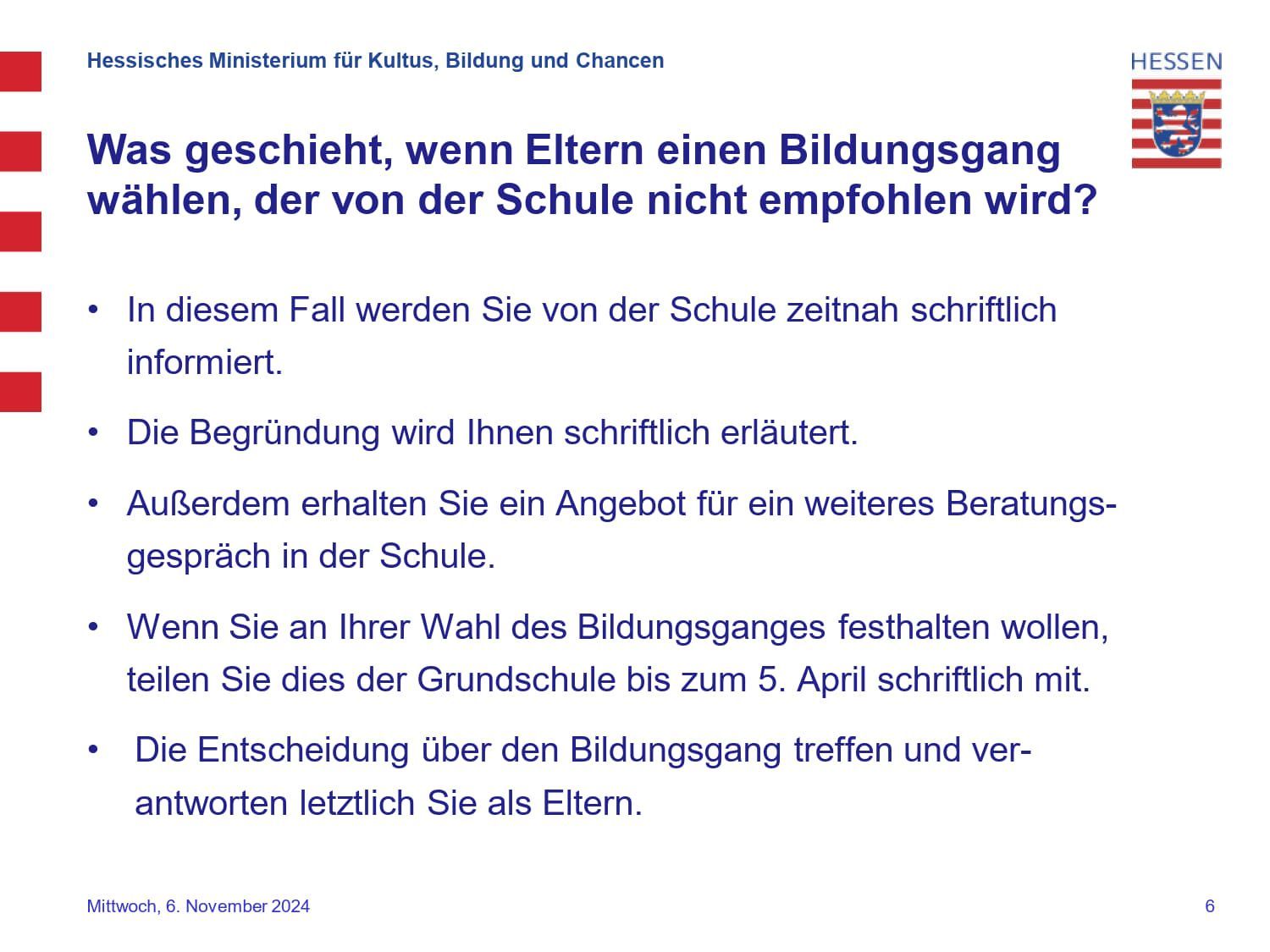 Hessisches Ministerium für Kultus, Bildung und Chancen

HESSEN

Was geschieht, wenn Eltern einen Bildungsgang wählen, der von der Schule nicht empfohlen wird?

• In diesem Fall werden Sie von der Schule zeitnah schriftlich informiert.

• Die Begründung wird Ihnen schriftlich erläutert.

• Außerdem erhalten Sie ein Angebot für ein weiteres Beratungsgespräch in der Schule.

• Wenn Sie an Ihrer Wahl des Bildungsganges festhalten wollen, teilen Sie dies der Grundschule bis zum 5. April schriftlich mit.

• Die Entscheidung über den Bildungsgang treffen und verantworten letztlich Sie als Eltern.

Mittwoch, 6. November 2024

6